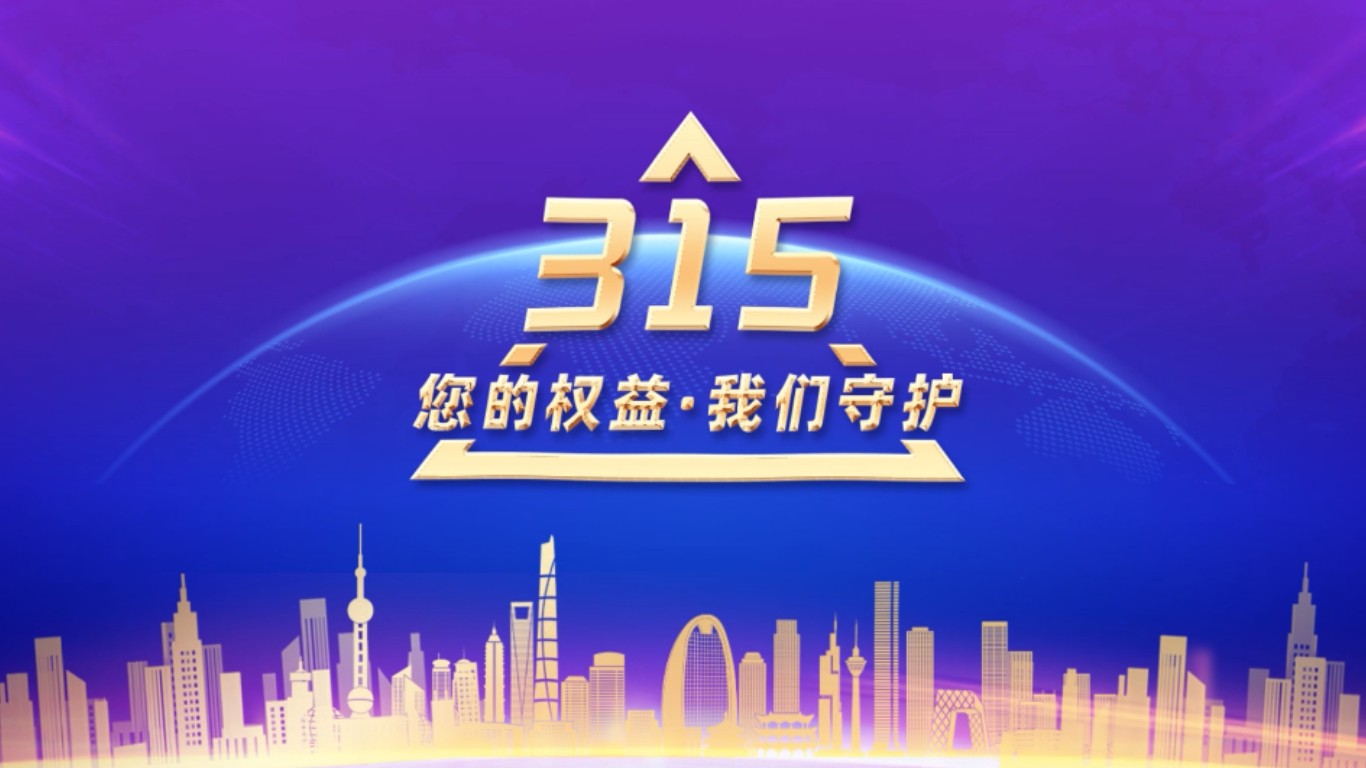 315
您的权益·我们守护